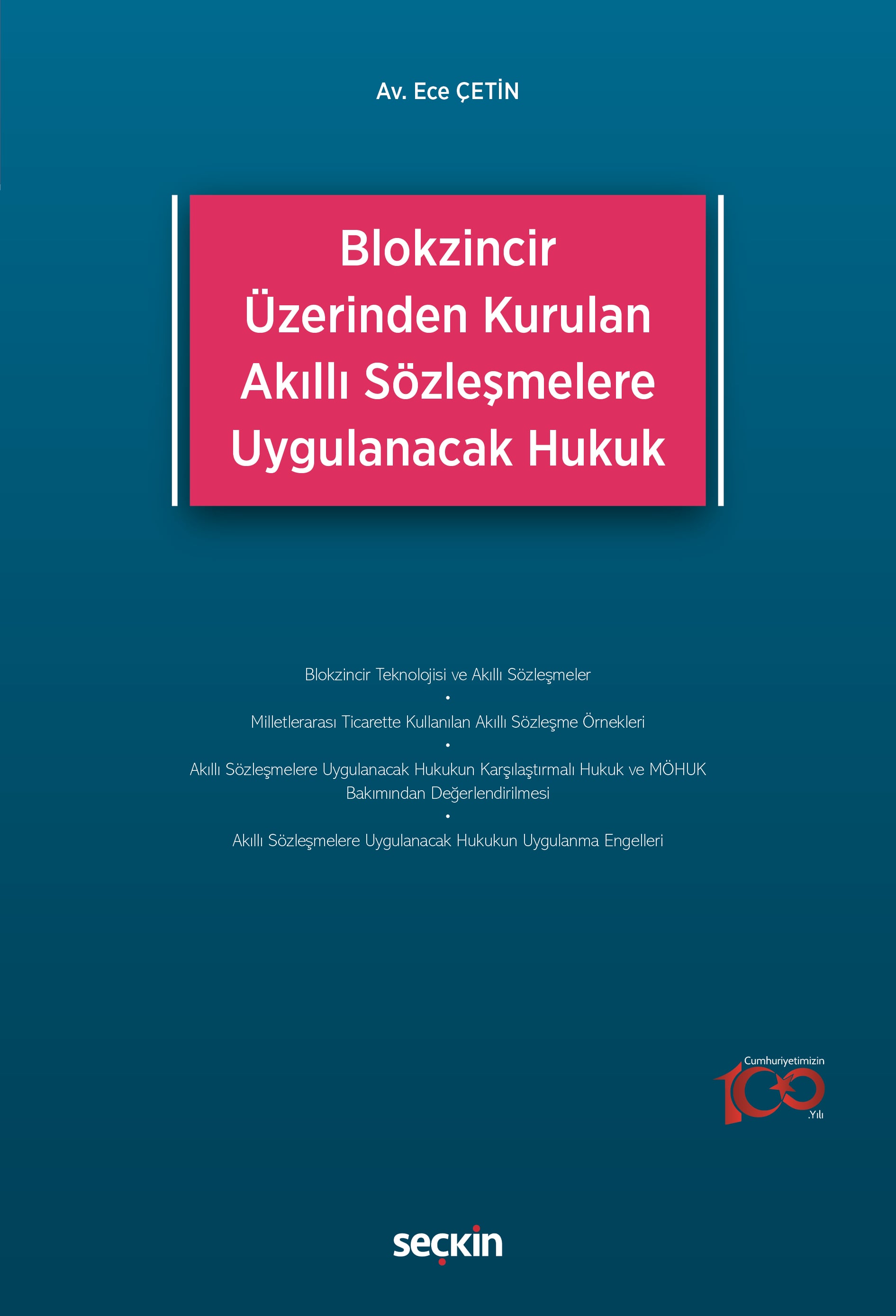 Av. Ece ÇETİN

Blokzincir Üzerinden Kurulan Akıllı Sözleşmelere Uygulanacak Hukuk

Blokzincir Teknolojisi ve Akıllı Sözleşmeler
•
Milletlerarası Ticarette Kullanılan Akıllı Sözleşme Örnekleri
•
Akıllı Sözleşmelere Uygulanacak Hukukun Karşılaştırmalı Hukuk ve MÖHUK Bakımından Değerlendirilmesi
•
Akıllı Sözleşmelere Uygulanacak Hukukun Uygulanma Engelleri

Cumhuriyetimizin 100 .Yılı

seçkin